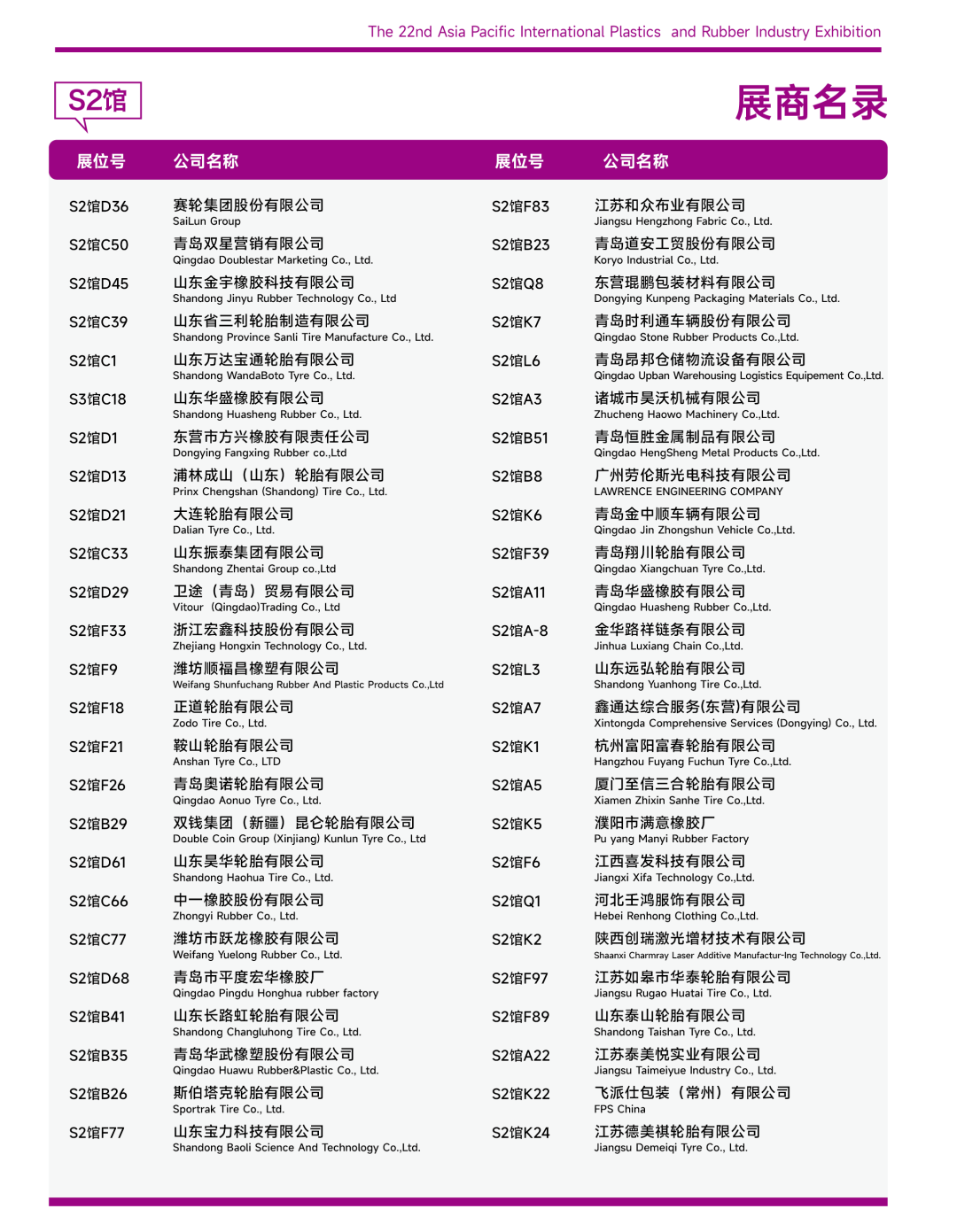 The 22nd Asia Pacific International Plastics and Rubber Industry Exhibition

S2馆

展商名录

| 展位号 | 公司名称 |
|---|---|
| S2馆D36 | 赛轮集团股份有限公司 SaiLun Group |
| S2馆C50 | 青岛双星营销有限公司 Qingdao Doublestar Marketing Co., Ltd. |
| S2馆D45 | 山东金宇橡胶科技有限公司 Shandong Jinyu Rubber Technology Co., Ltd |
| S2馆C39 | 山东省三利轮胎制造有限公司 Shandong Province Sanli Tire Manufacture Co., Ltd. |
| S2馆C1 | 山东万达宝通轮胎有限公司 Shandong WandaBoto Tyre Co., Ltd. |
| S3馆C18 | 山东华盛橡胶有限公司 Shandong Huasheng Rubber Co., Ltd. |
| S2馆D1 | 东营市方兴橡胶有限责任公司 Dongying Fangxing Rubber co.,Ltd |
| S2馆D13 | 浦林成山（山东）轮胎有限公司 Prinx Chengshan (Shandong) Tire Co., Ltd. |
| S2馆D21 | 大连轮胎有限公司 Dalian Tyre Co., Ltd. |
| S2馆C33 | 山东振泰集团有限公司 Shandong Zhentai Group co.,Ltd |
| S2馆D29 | 卫途（青岛）贸易有限公司 Vitour (Qingdao)Trading Co., Ltd |
| S2馆F33 | 浙江宏鑫科技股份有限公司 Zhejiang Hongxin Technology Co., Ltd. |
| S2馆F9 | 潍坊顺福昌橡塑有限公司 Weifang Shunfuchang Rubber And Plastic Products Co.,Ltd |
| S2馆F18 | 正道轮胎有限公司 Zodo Tire Co., Ltd. |
| S2馆F21 | 鞍山轮胎有限公司 Anshan Tyre Co., LTD |
| S2馆F26 | 青岛奥诺轮胎有限公司 Qingdao Aonuo Tyre Co., Ltd. |
| S2馆B29 | 双钱集团（新疆）昆仑轮胎有限公司 Double Coin Group (Xinjiang) Kunlun Tyre Co., Ltd |
| S2馆D61 | 山东昊华轮胎有限公司 Shandong Haohua Tire Co., Ltd. |
| S2馆C66 | 中一橡胶股份有限公司 Zhongyi Rubber Co., Ltd. |
| S2馆C77 | 潍坊市跃龙橡胶有限公司 Weifang Yuelong Rubber Co., Ltd. |
| S2馆D68 | 青岛市平度宏华橡胶厂 Qingdao Pingdu Honghua rubber factory |
| S2馆B41 | 山东长路虹轮胎有限公司 Shandong Changluhong Tire Co., Ltd. |
| S2馆B35 | 青岛华武橡塑股份有限公司 Qingdao Huawu Rubber&Plastic Co., Ltd. |
| S2馆B26 | 斯伯塔克轮胎有限公司 Sportrak Tire Co., Ltd. |
| S2馆F77 | 山东宝力科技有限公司 Shandong Baoli Science And Technology Co.,Ltd. |

| 展位号 | 公司名称 |
|---|---|
| S2馆F83 | 江苏和众布业有限公司 Jiangsu Hengzhong Fabric Co., Ltd. |
| S2馆B23 | 青岛道安工贸股份有限公司 Koryo Industrial Co., Ltd. |
| S2馆Q8 | 东营琨鹏包装材料有限公司 Dongying Kunpeng Packaging Materials Co., Ltd. |
| S2馆K7 | 青岛时利通车辆股份有限公司 Qingdao Stone Rubber Products Co.,Ltd. |
| S2馆L6 | 青岛昂邦仓储物流设备有限公司 Qingdao Upban Warehousing Logistics Equipement Co.,Ltd. |
| S2馆A3 | 诸城市昊沃机械有限公司 Zhucheng Haowo Machinery Co.,Ltd. |
| S2馆B51 | 青岛恒胜金属制品有限公司 Qingdao HengSheng Metal Products Co.,Ltd. |
| S2馆B8 | 广州劳伦斯光电科技有限公司 LAWRENCE ENGINEERING COMPANY |
| S2馆K6 | 青岛金中顺车辆有限公司 Qingdao Jin Zhongshun Vehicle Co.,Ltd. |
| S2馆F39 | 青岛翔川轮胎有限公司 Qingdao Xiangchuan Tyre Co.,Ltd. |
| S2馆A11 | 青岛华盛橡胶有限公司 Qingdao Huasheng Rubber Co.,Ltd. |
| S2馆A-8 | 金华路祥链条有限公司 Jinhua Luxiang Chain Co.,Ltd. |
| S2馆L3 | 山东远弘轮胎有限公司 Shandong Yuanhong Tire Co.,Ltd. |
| S2馆A7 | 鑫通达综合服务(东营)有限公司 Xintongda Comprehensive Services (Dongying) Co., Ltd. |
| S2馆K1 | 杭州富阳富春轮胎有限公司 Hangzhou Fuyang Fuchun Tyre Co.,Ltd. |
| S2馆A5 | 厦门至信三合轮胎有限公司 Xiamen Zhixin Sanhe Tire Co.,Ltd. |
| S2馆K5 | 濮阳市满意橡胶厂 Pu yang Manyi Rubber Factory |
| S2馆F6 | 江西喜发科技有限公司 Jiangxi Xifa Technology Co.,Ltd. |
| S2馆Q1 | 河北壬鸿服饰有限公司 Hebei Renhong Clothing Co.,Ltd. |
| S2馆K2 | 陕西创瑞激光增材技术有限公司 Shaanxi Charmray Laser Additive Manufactur-Ing Technology Co.,Ltd. |
| S2馆F97 | 江苏如皋市华泰轮胎有限公司 Jiangsu Rugao Huatai Tire Co., Ltd. |
| S2馆F89 | 山东泰山轮胎有限公司 Shandong Taishan Tyre Co., Ltd. |
| S2馆A22 | 江苏泰美悦实业有限公司 Jiangsu Taimeiyue Industry Co., Ltd. |
| S2馆K22 | 飞派仕包装（常州）有限公司 FPS China |
| S2馆K24 | 江苏德美祺轮胎有限公司 Jiangsu Demeiqi Tyre Co., Ltd. |